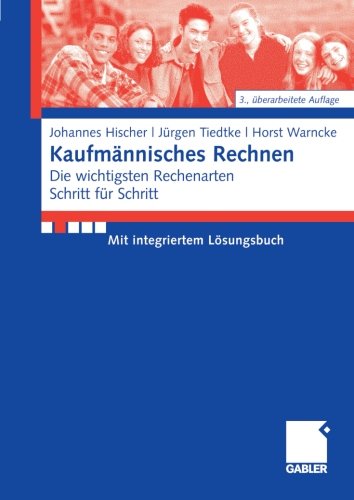 3., überarbeitete Auflage

Johannes Hischer | Jürgen Tiedtke | Horst Warncke

Kaufmännisches Rechnen

Die wichtigsten Rechenarten
Schritt für Schritt

Mit integriertem Lösungsbuch

GABLER